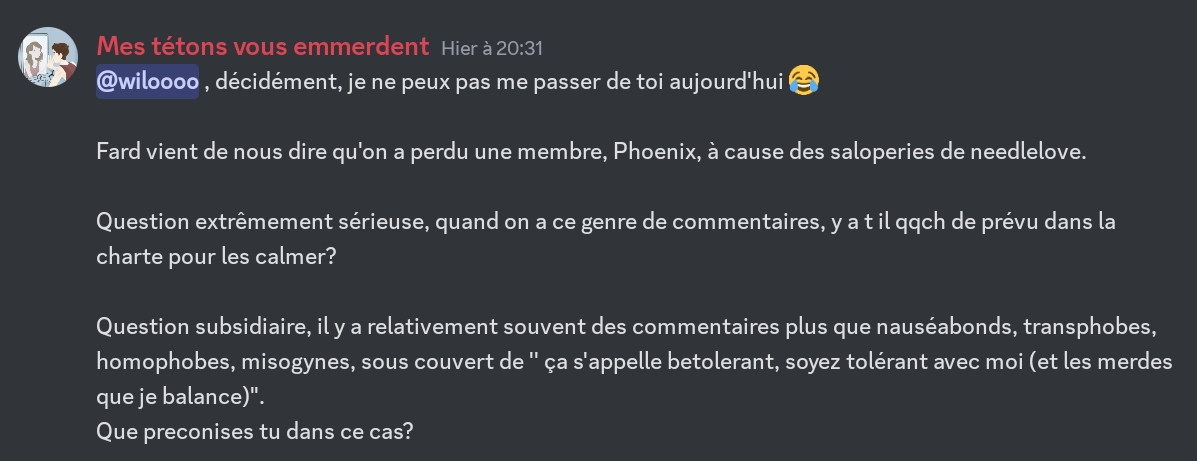 Mes tétons vous emmerdent Hier à 20:31
@wiloooo , décidément, je ne peux pas me passer de toi aujourd'hui 😂

Fard vient de nous dire qu'on a perdu une membre, Phoenix, à cause des saloperies de needlelove.

Question extrêmement sérieuse, quand on a ce genre de commentaires, y a t il qqch de prévu dans la charte pour les calmer?

Question subsidiaire, il y a relativement souvent des commentaires plus que nauséabonds, transphobes, homophobes, misogynes, sous couvert de " ça s'appelle betolerant, soyez tolérant avec moi (et les merdes que je balance)".
Que preconises tu dans ce cas?